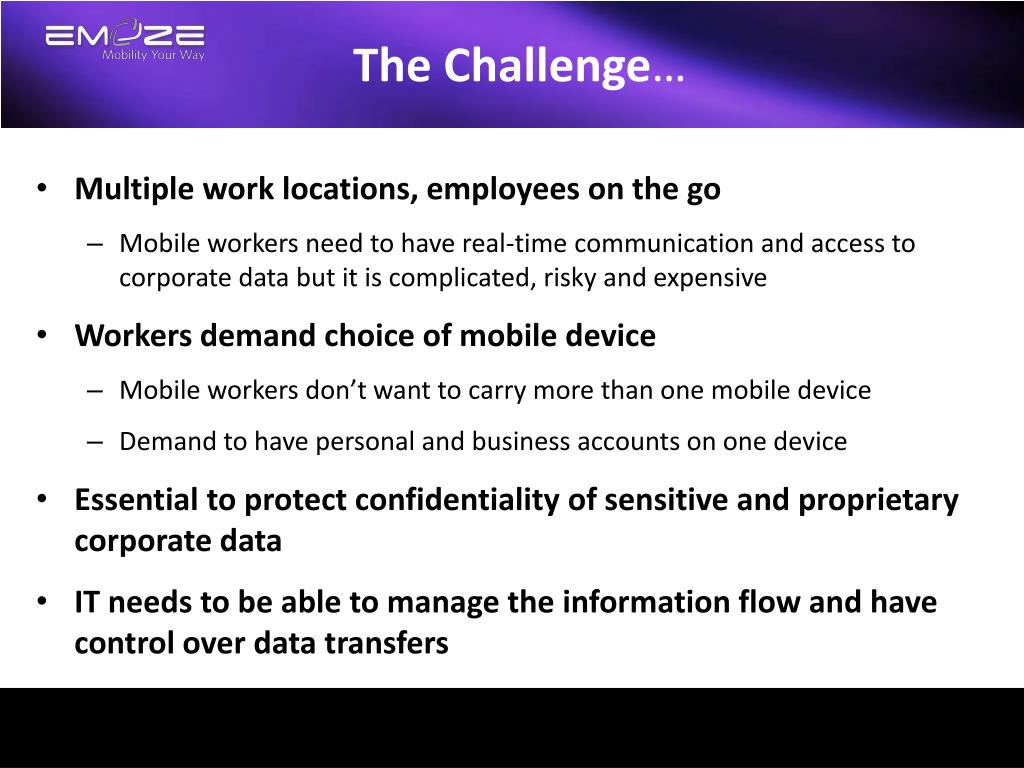 EMOZE
Mobility Your Way

The Challenge…

• Multiple work locations, employees on the go
– Mobile workers need to have real-time communication and access to corporate data but it is complicated, risky and expensive

• Workers demand choice of mobile device
– Mobile workers don't want to carry more than one mobile device
– Demand to have personal and business accounts on one device

• Essential to protect confidentiality of sensitive and proprietary corporate data

• IT needs to be able to manage the information flow and have control over data transfers